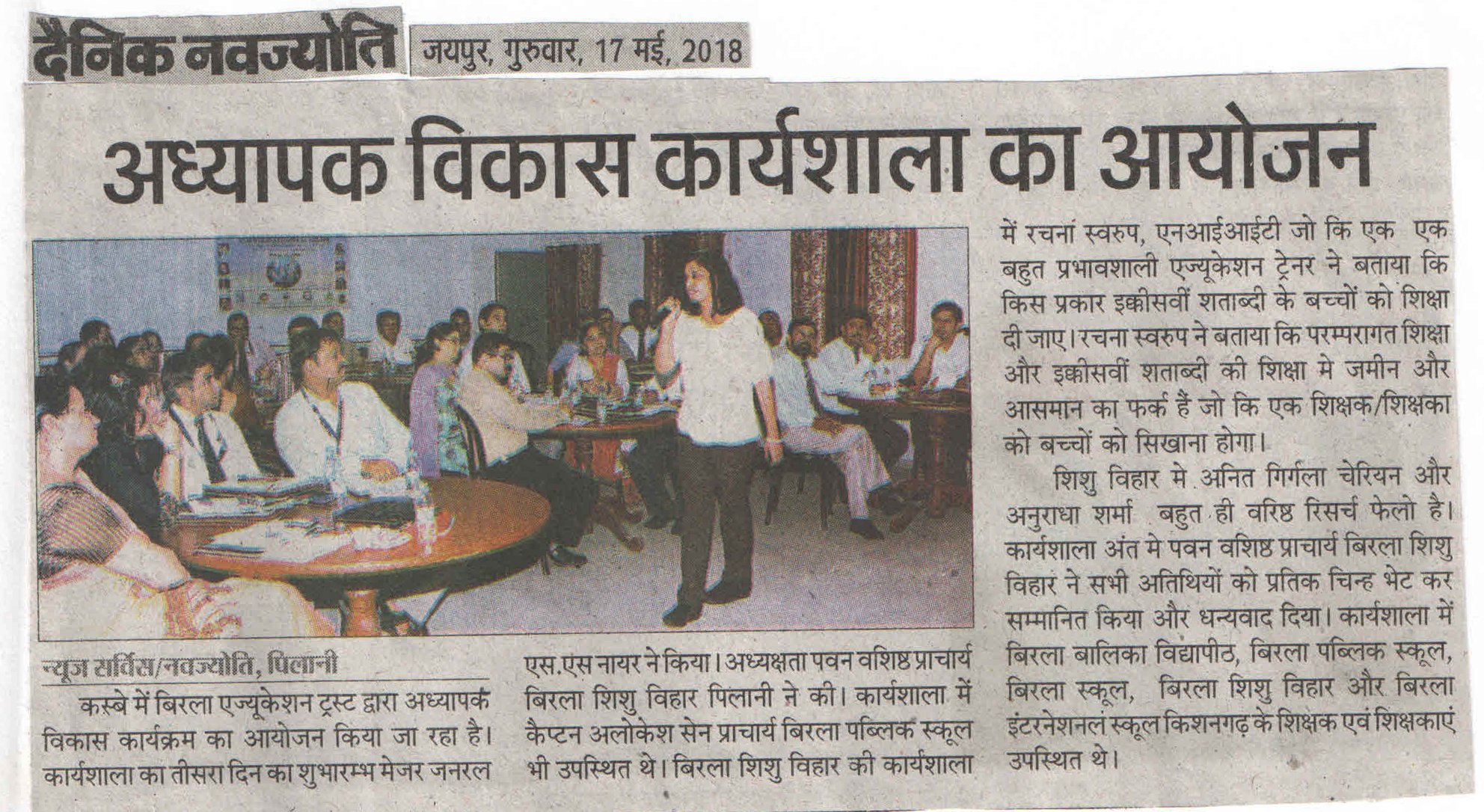 दैनिक नवज्योति जयपुर, गुरुवार, 17 मई, 2018

अध्यापक विकास कार्यशाला का आयोजन

न्यूज सर्विस/नवज्योति, पिलानी

कस्बे में बिरला एज्यूकेशन ट्रस्ट द्वारा अध्यापक विकास कार्यक्रम का आयोजन किया जा रहा है। कार्यशाला का तीसरा दिन का शुभारम्भ मेजर जनरल एस.एस नायर ने किया। अध्यक्षता पवन वशिष्ठ प्राचार्य बिरला शिशु विहार पिलानी ने की। कार्यशाला में कैप्टन अलोकेश सेन प्राचार्य बिरला पब्लिक स्कूल भी उपस्थित थे। बिरला शिशु विहार की कार्यशाला में रचना स्वरुप, एनआईआईटी जो कि एक एक बहुत प्रभावशाली एज्यूकेशन ट्रेनर ने बताया कि किस प्रकार इक्कीसवीं शताब्दी के बच्चों को शिक्षा दी जाए। रचना स्वरुप ने बताया कि परम्परागत शिक्षा और इक्कीसवीं शताब्दी की शिक्षा मे जमीन और आसमान का फर्क हैं जो कि एक शिक्षक/शिक्षका को बच्चों को सिखाना होगा।

शिशु विहार मे अनित गिर्गला चेरियन और अनुराधा शर्मा बहुत ही वरिष्ठ रिसर्च फेलो है। कार्यशाला अंत मे पवन वशिष्ठ प्राचार्य बिरला शिशु विहार ने सभी अतिथियों को प्रतिक चिन्ह भेट कर सम्मानित किया और धन्यवाद दिया। कार्यशाला में बिरला बालिका विद्यापीठ, बिरला पब्लिक स्कूल, बिरला स्कूल, बिरला शिशु विहार और बिरला इंटरनेशनल स्कूल किशनगढ़ के शिक्षक एवं शिक्षकाएं उपस्थित थे।